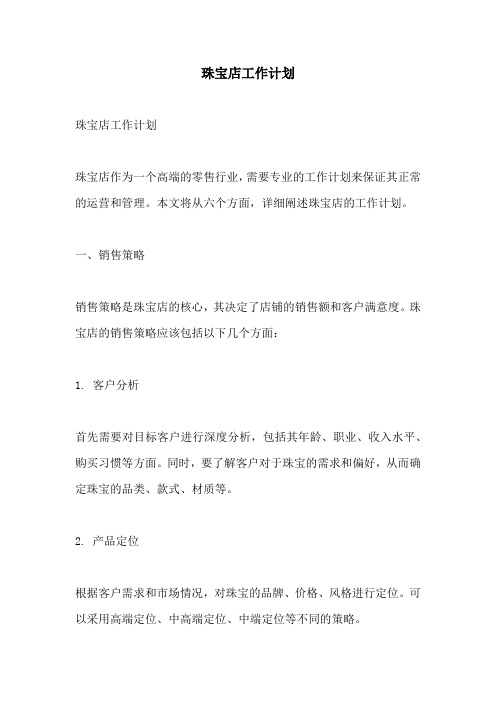 珠宝店工作计划

珠宝店工作计划

珠宝店作为一个高端的零售行业，需要专业的工作计划来保证其正常的运营和管理。本文将从六个方面，详细阐述珠宝店的工作计划。

一、销售策略

销售策略是珠宝店的核心，其决定了店铺的销售额和客户满意度。珠宝店的销售策略应该包括以下几个方面：

1. 客户分析

首先需要对目标客户进行深度分析，包括其年龄、职业、收入水平、购买习惯等方面。同时，要了解客户对于珠宝的需求和偏好，从而确定珠宝的品类、款式、材质等。

2. 产品定位

根据客户需求和市场情况，对珠宝的品牌、价格、风格进行定位。可以采用高端定位、中高端定位、中端定位等不同的策略。